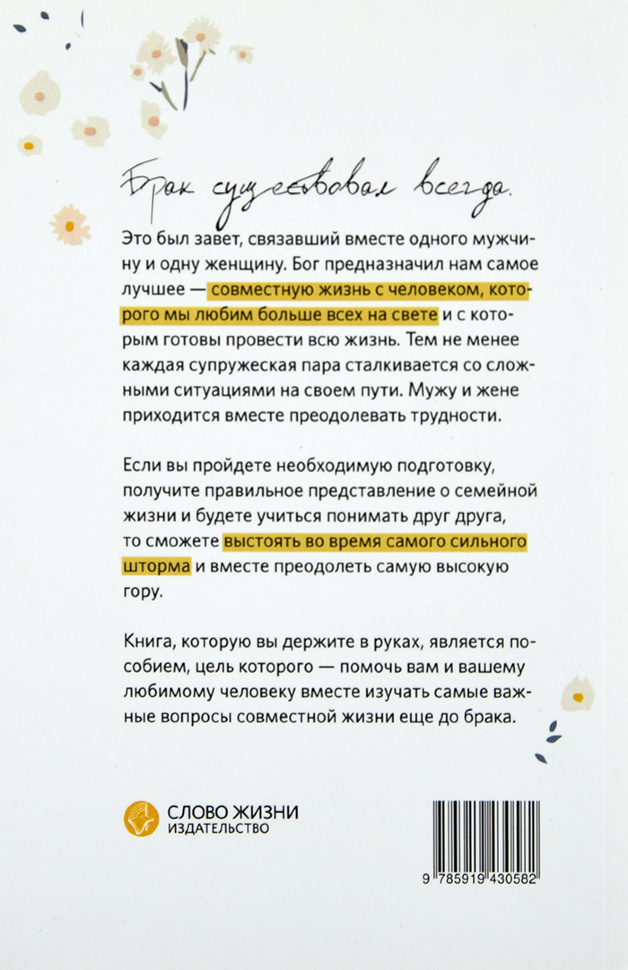 Брак существовал всегда.

Это был завет, связавший вместе одного мужчину и одну женщину. Бог предназначил нам самое лучшее — совместную жизнь с человеком, которого мы любим больше всех на свете и с которым готовы провести всю жизнь. Тем не менее каждая супружеская пара сталкивается со сложными ситуациями на своем пути. Мужу и жене приходится вместе преодолевать трудности.

Если вы пройдете необходимую подготовку, получите правильное представление о семейной жизни и будете учиться понимать друг друга, то сможете выстоять во время самого сильного шторма и вместе преодолеть самую высокую гору.

Книга, которую вы держите в руках, является пособием, цель которого — помочь вам и вашему любимому человеку вместе изучать самые важные вопросы совместной жизни еще до брака.

СЛОВО ЖИЗНИ
ИЗДАТЕЛЬСТВО

9 785919 430582